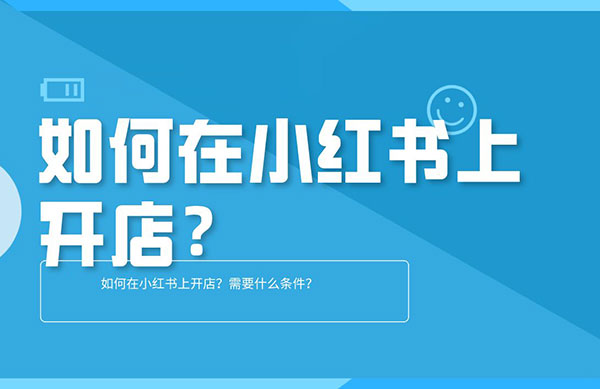 如何在小红书上开店？

如何在小红书上开店？需要什么条件？